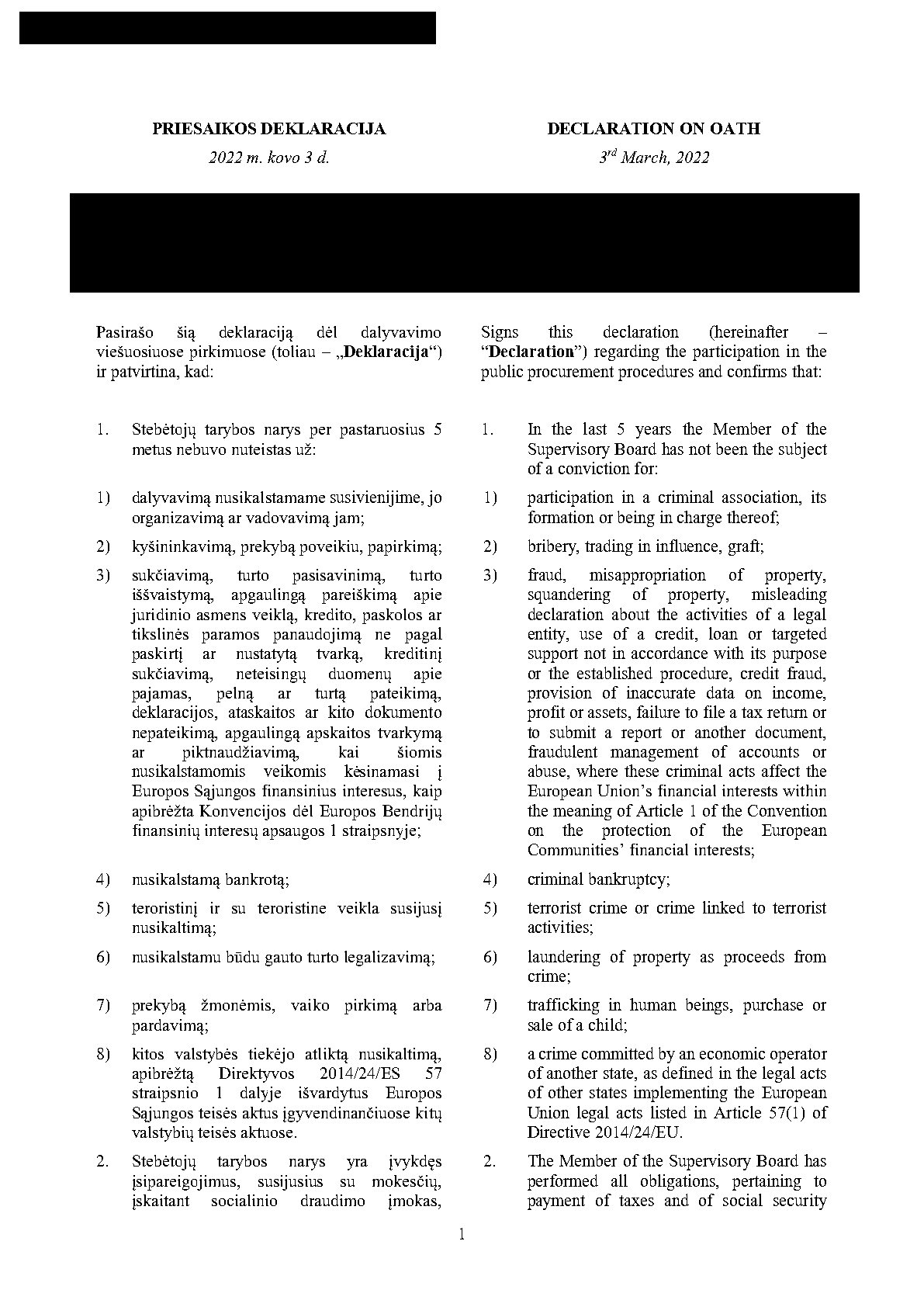 PRIESAIKOS DEKLARACIJA

2022 m. kovo 3 d.

Pasirašo šią deklaraciją dėl dalyvavimo viešuosiuose pirkimuose (toliau – „**Deklaracija**“) ir patvirtina, kad:

1. Stebėtojų tarybos narys per pastaruosius 5 metus nebuvo nuteistas už:

1) dalyvavimą nusikalstamame susivienijime, jo organizavimą ar vadovavimą jam;

2) kyšininkavimą, prekybą poveikiu, papirkimą;

3) sukčiavimą, turto pasisavinimą, turto iššvaistymą, apgaulingą pareiškimą apie juridinio asmens veiklą, kredito, paskolos ar tikslinės paramos panaudojimą ne pagal paskirtį ar nustatytą tvarką, kreditinį sukčiavimą, neteisingų duomenų apie pajamas, pelną ar turtą pateikimą, deklaracijos, ataskaitos ar kito dokumento nepateikimą, apgaulingą apskaitos tvarkymą ar piktnaudžiavimą, kai šiomis nusikalstamomis veikomis kėsinamasi į Europos Sąjungos finansinius interesus, kaip apibrėžta Konvencijos dėl Europos Bendrijų finansinių interesų apsaugos 1 straipsnyje;

4) nusikalstamą bankrotą;

5) teroristinį ir su teroristine veikla susijusį nusikaltimą;

6) nusikalstamu būdu gauto turto legalizavimą;

7) prekybą žmonėmis, vaiko pirkimą arba pardavimą;

8) kitos valstybės tiekėjo atliktą nusikaltimą, apibrėžtą Direktyvos 2014/24/ES 57 straipsnio 1 dalyje išvardytus Europos Sąjungos teisės aktus įgyvendinančiuose kitų valstybių teisės aktuose.

2. Stebėtojų tarybos narys yra įvykdęs įsipareigojimus, susijusius su mokesčių, įskaitant socialinio draudimo įmokas,

DECLARATION ON OATH

$3^{rd}$ March, 2022

Signs this declaration (hereinafter – “**Declaration**”) regarding the participation in the public procurement procedures and confirms that:

1. In the last 5 years the Member of the Supervisory Board has not been the subject of a conviction for:

1) participation in a criminal association, its formation or being in charge thereof;

2) bribery, trading in influence, graft;

3) fraud, misappropriation of property, squandering of property, misleading declaration about the activities of a legal entity, use of a credit, loan or targeted support not in accordance with its purpose or the established procedure, credit fraud, provision of inaccurate data on income, profit or assets, failure to file a tax return or to submit a report or another document, fraudulent management of accounts or abuse, where these criminal acts affect the European Union’s financial interests within the meaning of Article 1 of the Convention on the protection of the European Communities’ financial interests;

4) criminal bankruptcy;

5) terrorist crime or crime linked to terrorist activities;

6) laundering of property as proceeds from crime;

7) trafficking in human beings, purchase or sale of a child;

8) a crime committed by an economic operator of another state, as defined in the legal acts of other states implementing the European Union legal acts listed in Article 57(1) of Directive 2014/24/EU.

2. The Member of the Supervisory Board has performed all obligations, pertaining to payment of taxes and of social security

1